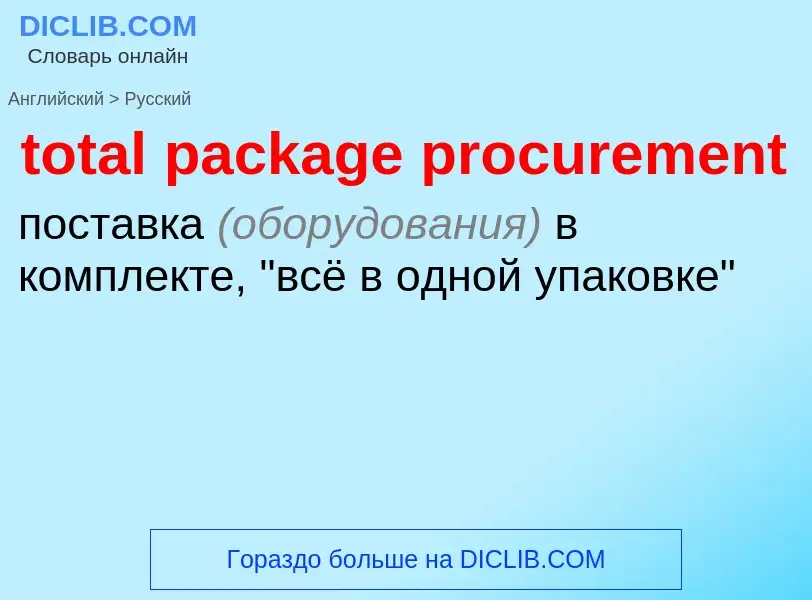 DICLIB.COM
Словарь онлайн

Английский > Русский

total package procurement

поставка (оборудования) в комплекте, "всё в одной упаковке"

Гораздо больше на DICLIB.COM